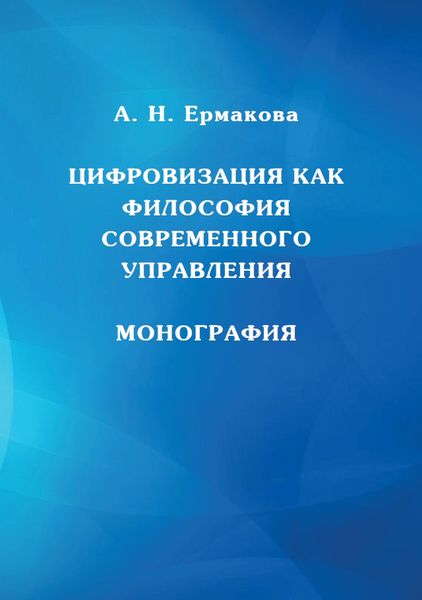 А. Н. Ермакова

ЦИФРОВИЗАЦИЯ КАК
ФИЛОСОФИЯ
СОВРЕМЕННОГО
УПРАВЛЕНИЯ

МОНОГРАФИЯ